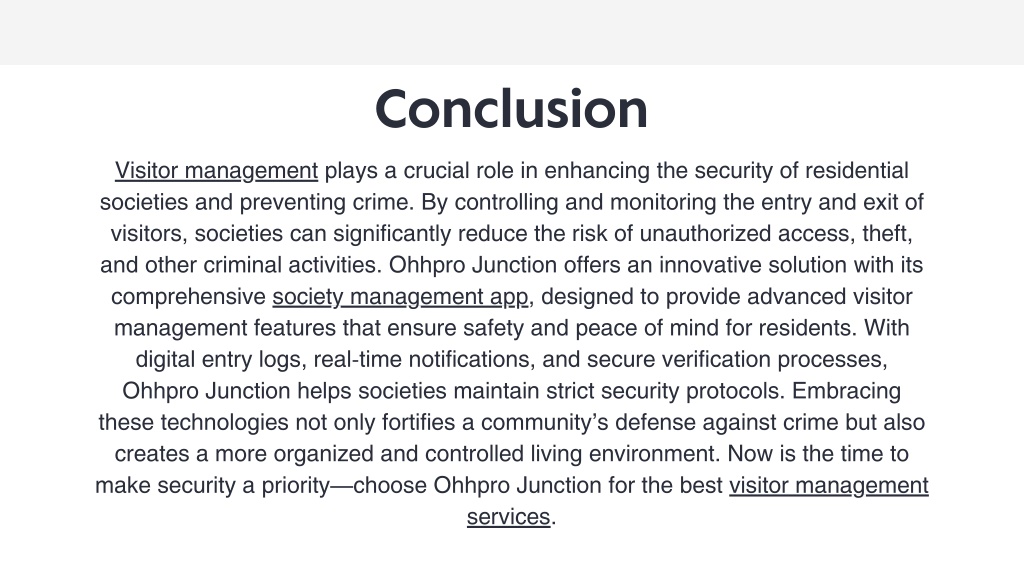 Conclusion

Visitor management plays a crucial role in enhancing the security of residential societies and preventing crime. By controlling and monitoring the entry and exit of visitors, societies can significantly reduce the risk of unauthorized access, theft, and other criminal activities. Ohhpro Junction offers an innovative solution with its comprehensive society management app, designed to provide advanced visitor management features that ensure safety and peace of mind for residents. With digital entry logs, real-time notifications, and secure verification processes, Ohhpro Junction helps societies maintain strict security protocols. Embracing these technologies not only fortifies a community’s defense against crime but also creates a more organized and controlled living environment. Now is the time to make security a priority—choose Ohhpro Junction for the best visitor management services.